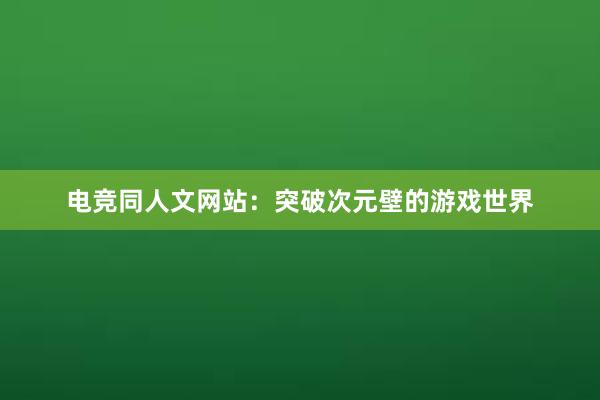 电竞同人文网站：突破次元壁的游戏世界